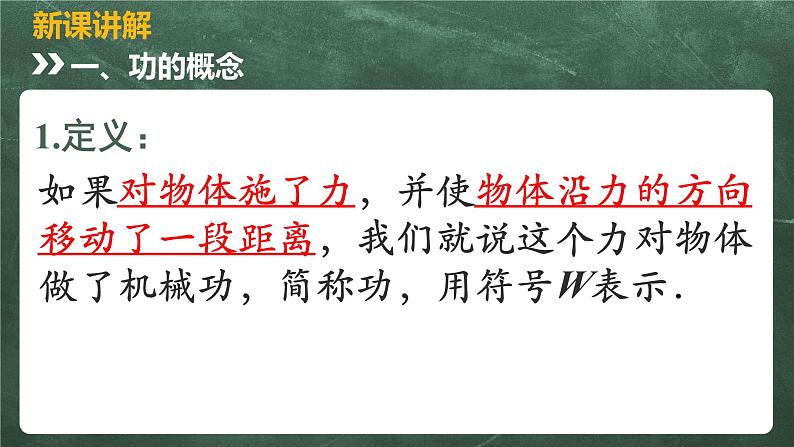 新课讲解

一、功的概念

1.定义：

如果对物体施了力，并使物体沿力的方向移动了一段距离，我们就说这个力对物体做了机械功，简称功，用符号$W$表示.